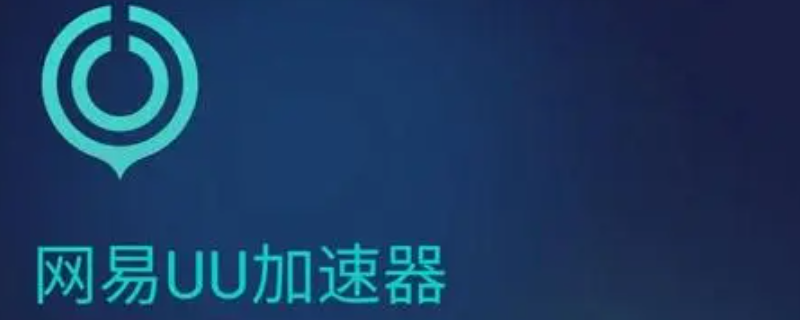 网易UU加速器